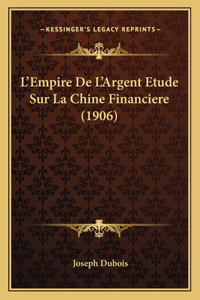 —KESSINGER'S LEGACY REPRINTS—

L'Empire De L'Argent Etude Sur La Chine Financiere (1906)

Joseph Dubois